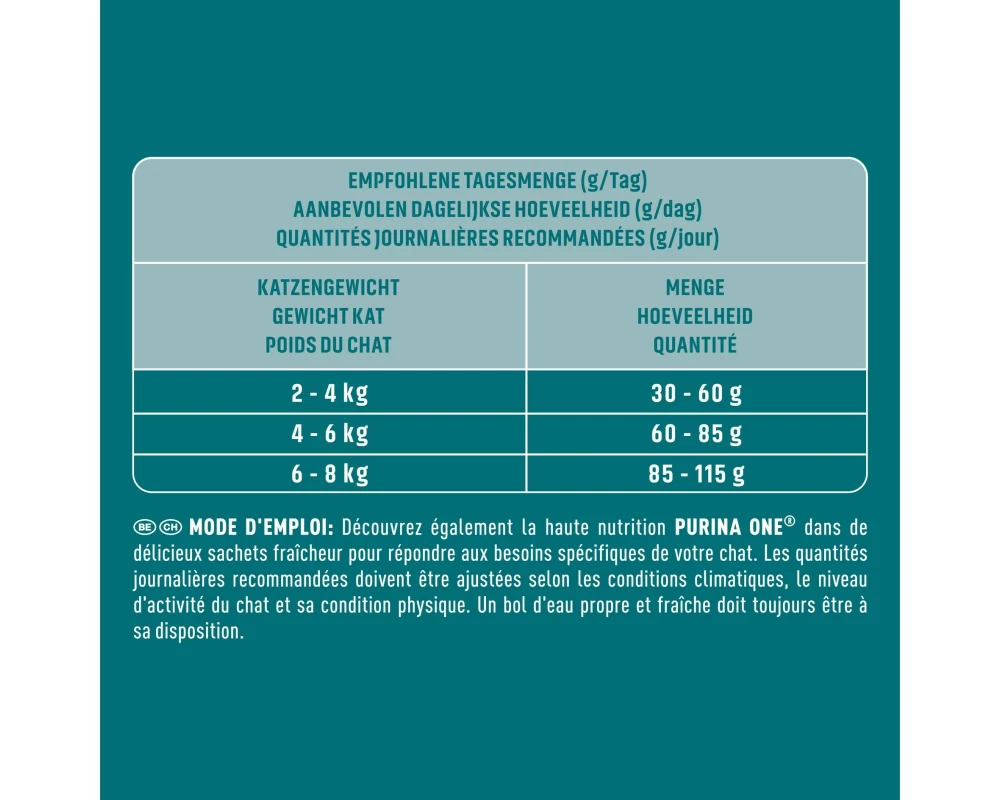 EMPFOHLENE TAGESMENGE (g/Tag)
AANBEVOLEN DAGELIJKSE HOEVEELHEID (g/dag)
QUANTITÉS JOURNALIÈRES RECOMMANDÉES (g/jour)

| KATZENGEWICHT GEWICHT KAT POIDS DU CHAT | MENGE HOEVEELHEID QUANTITÉ |
|---|---|
| 2 - 4 kg | 30 - 60 g |
| 4 - 6 kg | 60 - 85 g |
| 6 - 8 kg | 85 - 115 g |

BE CH MODE D'EMPLOI: Découvrez également la haute nutrition PURINA ONE® dans de délicieux sachets fraîcheur pour répondre aux besoins spécifiques de votre chat. Les quantités journalières recommandées doivent être ajustées selon les conditions climatiques, le niveau d'activité du chat et sa condition physique. Un bol d'eau propre et fraîche doit toujours être à sa disposition.